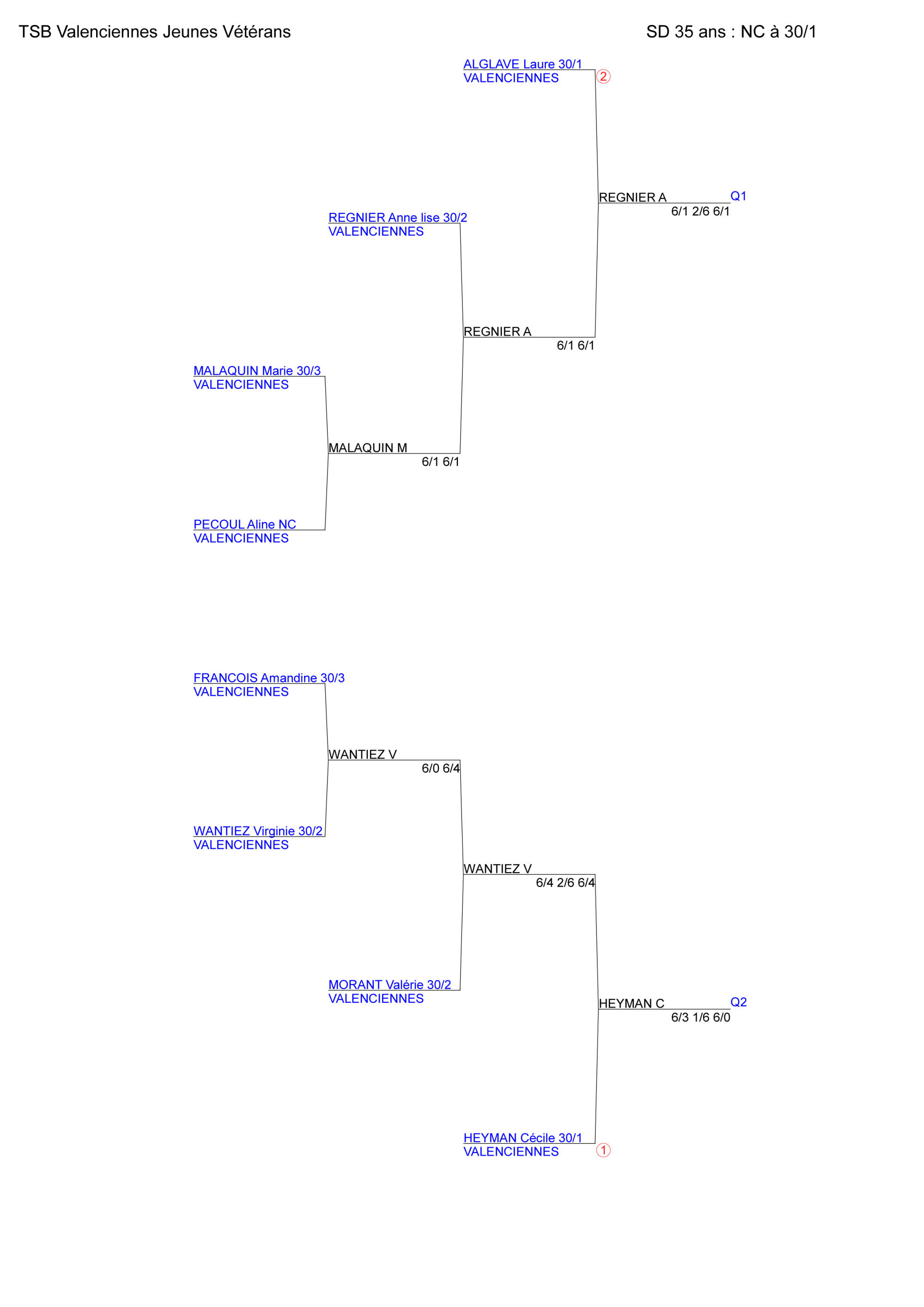 TSB Valenciennes Jeunes Vétérans

SD 35 ans : NC à 30/1

ALGLAVE Laure 30/1
VALENCIENNES
②

REGNIER A
Q1
6/1 2/6 6/1

REGNIER Anne lise 30/2
VALENCIENNES

REGNIER A
6/1 6/1

MALAQUIN Marie 30/3
VALENCIENNES

MALAQUIN M
6/1 6/1

PECOUL Aline NC
VALENCIENNES

FRANCOIS Amandine 30/3
VALENCIENNES

WANTIEZ V
6/0 6/4

WANTIEZ Virginie 30/2
VALENCIENNES

WANTIEZ V
6/4 2/6 6/4

MORANT Valérie 30/2
VALENCIENNES

HEYMAN C
Q2
6/3 1/6 6/0

HEYMAN Cécile 30/1
VALENCIENNES
①